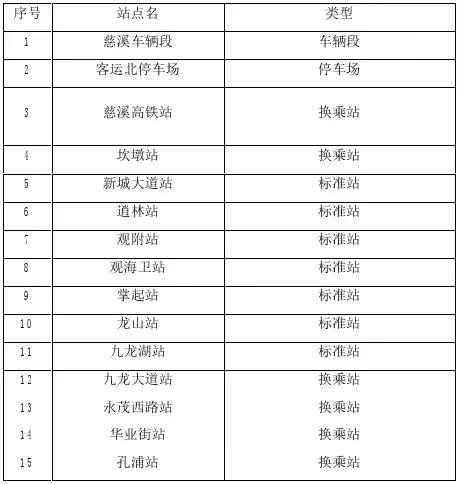 | 序号 | 站点名 | 类型 |
|---|---|---|
| 1 | 慈溪车辆段 | 车辆段 |
| 2 | 客运北停车场 | 停车场 |
| 3 | 慈溪高铁站 | 换乘站 |
| 4 | 坎墩站 | 换乘站 |
| 5 | 新城大道站 | 标准站 |
| 6 | 道林站 | 标准站 |
| 7 | 观附站 | 标准站 |
| 8 | 观海卫站 | 标准站 |
| 9 | 掌起站 | 标准站 |
| 10 | 龙山站 | 标准站 |
| 11 | 九龙湖站 | 标准站 |
| 12 | 九龙大道站 | 换乘站 |
| 13 | 永茂西路站 | 换乘站 |
| 14 | 华业街站 | 换乘站 |
| 15 | 孔浦站 | 换乘站 |